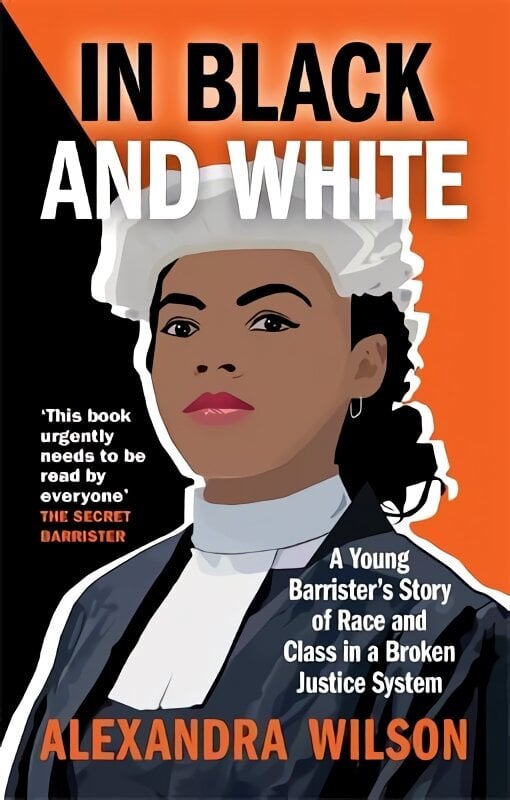 IN BLACK AND WHITE

'This book urgently needs to be read by everyone'
THE SECRET BARRISTER

A Young Barrister's Story of Race and Class in a Broken Justice System

ALEXANDRA WILSON